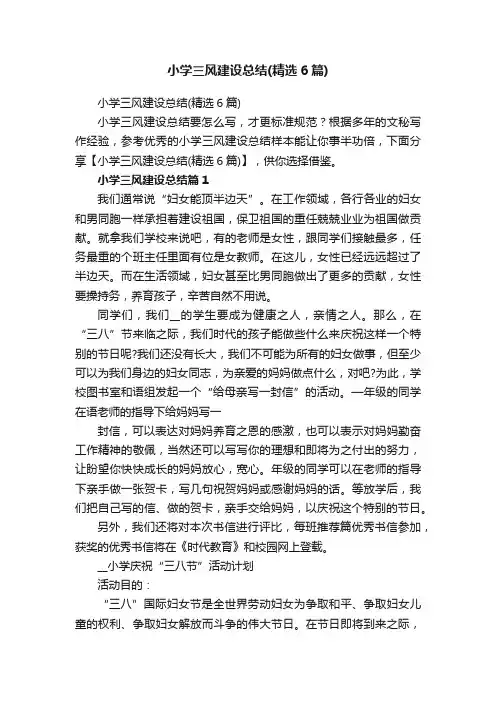 小学三风建设总结(精选6篇)

小学三风建设总结(精选6篇)

小学三风建设总结要怎么写，才更标准规范？根据多年的文秘写作经验，参考优秀的小学三风建设总结样本能让你事半功倍，下面分享【小学三风建设总结(精选6篇)】，供你选择借鉴。

小学三风建设总结篇1

我们通常说“妇女能顶半边天”。在工作领域，各行各业的妇女和男同胞一样承担着建设祖国，保卫祖国的重任兢兢业业为祖国做贡献。就拿我们学校来说吧，有的老师是女性，跟同学们接触最多，任务最重的个班主任里面有位是女教师。在这儿，女性已经远远超过了半边天。而在生活领域，妇女甚至比男同胞做出了更多的贡献，女性要操持务，养育孩子，辛苦自然不用说。

同学们，我们__的学生要成为健康之人，亲情之人。那么，在“三八”节来临之际，我们时代的孩子能做些什么来庆祝这样一个特别的节日呢?我们还没有长大，我们不可能为所有的妇女做事，但至少可以为我们身边的妇女同志，为亲爱的妈妈做点什么，对吧?为此，学校图书室和语组发起一个“给母亲写一封信”的活动。一年级的同学在语老师的指导下给妈妈写一

封信，可以表达对妈妈养育之恩的感激，也可以表示对妈妈勤奋工作精神的敬佩，当然还可以写写你的理想和即将为之付出的努力，让盼望你快快成长的妈妈放心，宽心。年级的同学可以在老师的指导下亲手做一张贺卡，写几句祝贺妈妈或感谢妈妈的话。等放学后，我们把自己写的信、做的贺卡，亲手交给妈妈，以庆祝这个特别的节日。

另外，我们还将对本次书信进行评比，每班推荐篇优秀书信参加，获奖的优秀书信将在《时代教育》和校园网上登载。

__小学庆祝“三八节”活动计划

活动目的：

“三八”国际妇女节是全世界劳动妇女为争取和平、争取妇女儿童的权利、争取妇女解放而斗争的伟大节日。在节日即将到来之际，